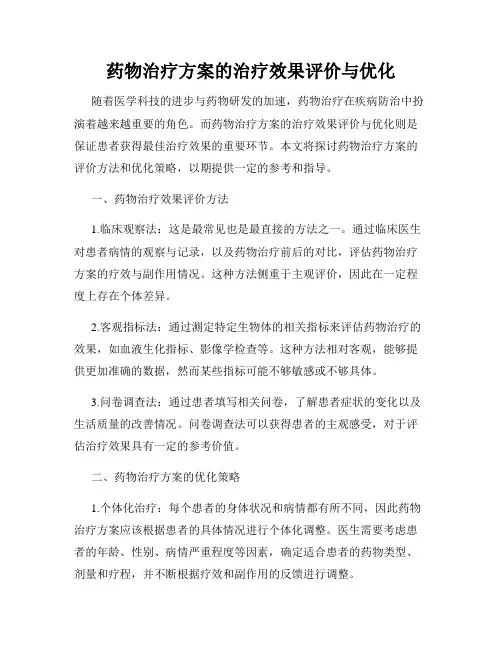 药物治疗方案的治疗效果评价与优化

随着医学科技的进步与药物研发的加速，药物治疗在疾病防治中扮演着越来越重要的角色。而药物治疗方案的治疗效果评价与优化则是保证患者获得最佳治疗效果的重要环节。本文将探讨药物治疗方案的评价方法和优化策略，以期提供一定的参考和指导。

一、药物治疗效果评价方法

1.临床观察法：这是最常见也是最直接的方法之一。通过临床医生对患者病情的观察与记录，以及药物治疗前后的对比，评估药物治疗方案的疗效与副作用情况。这种方法侧重于主观评价，因此在一定程度上存在个体差异。

2.客观指标法：通过测定特定生物体的相关指标来评估药物治疗的效果，如血液生化指标、影像学检查等。这种方法相对客观，能够提供更加准确的数据，然而某些指标可能不够敏感或不够具体。

3.问卷调查法：通过患者填写相关问卷，了解患者症状的变化以及生活质量的改善情况。问卷调查法可以获得患者的主观感受，对于评估治疗效果具有一定的参考价值。

二、药物治疗方案的优化策略

1.个体化治疗：每个患者的身体状况和病情都有所不同，因此药物治疗方案应该根据患者的具体情况进行个体化调整。医生需要考虑患者的年龄、性别、病情严重程度等因素，确定适合患者的药物类型、剂量和疗程，并不断根据疗效和副作用的反馈进行调整。